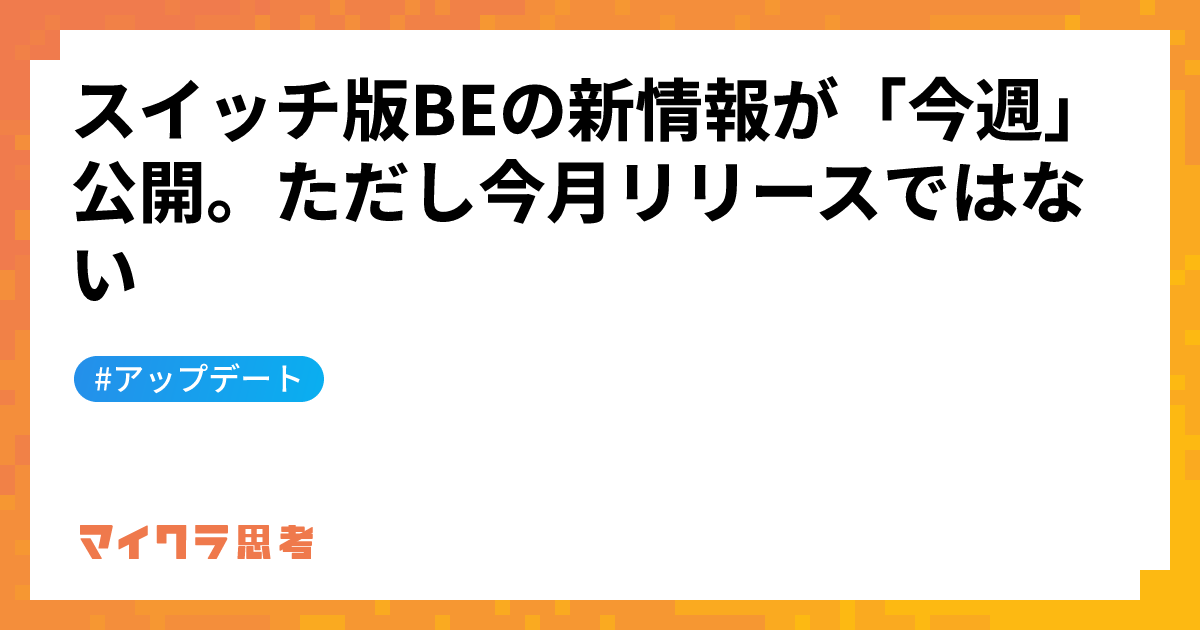 スイッチ版BEの新情報が「今週」公開。ただし今月リリースではない

#アップデート

マイクラ思考